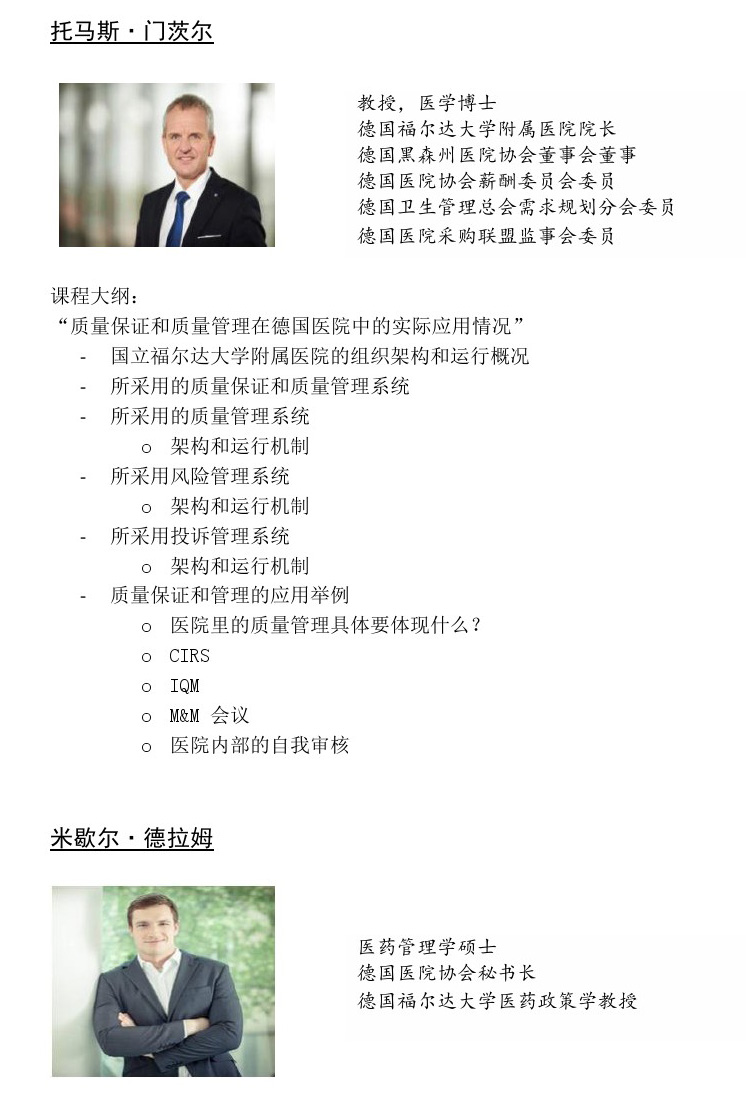 托马斯·门茨尔

教授，医学博士
德国福尔达大学附属医院院长
德国黑森州医院协会董事会董事
德国医院协会薪酬委员会委员
德国卫生管理总会需求规划分会委员
德国医院采购联盟监事会委员

课程大纲：
“质量保证和质量管理在德国医院中的实际应用情况”
- 国立福尔达大学附属医院的组织架构和运行概况
- 所采用的质量保证和质量管理系统
- 所采用的质量管理系统
  o 架构和运行机制
- 所采用风险管理系统
  o 架构和运行机制
- 所采用投诉管理系统
  o 架构和运行机制
- 质量保证和管理的应用举例
  o 医院里的质量管理具体要体现什么？
  o CIRS
  o IQM
  o M&M 会议
  o 医院内部的自我审核

米歇尔·德拉姆

医药管理学硕士
德国医院协会秘书长
德国福尔达大学医药政策学教授